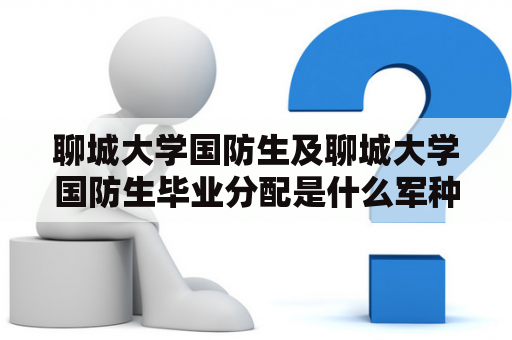 聊城大学国防生及聊城大学国防生毕业分配是什么军种